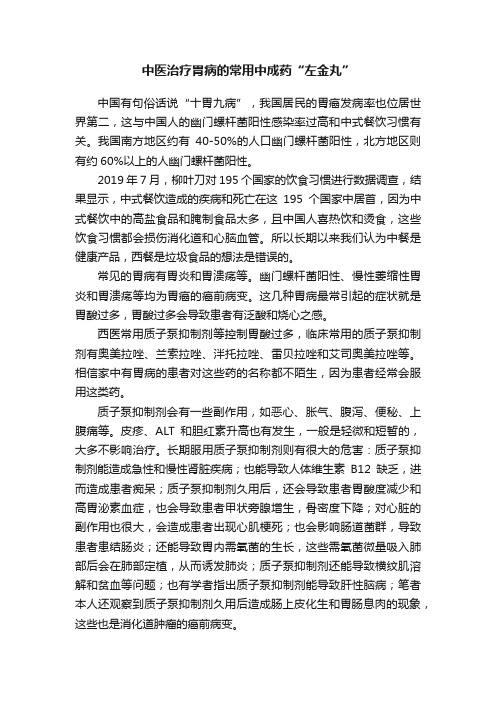 中医治疗胃病的常用中成药“左金丸”

中国有句俗话说“十胃九病”，我国居民的胃癌发病率也位居世界第二，这与中国人的幽门螺杆菌阳性感染率过高和中式餐饮习惯有关。我国南方地区约有 40-50%的人口幽门螺杆菌阳性，北方地区则有约 60%以上的人幽门螺杆菌阳性。

2019 年 7 月，柳叶刀对 195 个国家的饮食习惯进行数据调查，结果显示，中式餐饮造成的疾病和死亡在这 195 个国家中居首，因为中式餐饮中的高盐食品和腌制食品太多，且中国人喜热饮和烫食，这些饮食习惯都会损伤消化道和心脑血管。所以长期以来我们认为中餐是健康产品，西餐是垃圾食品的想法是错误的。

常见的胃病有胃炎和胃溃疡等。幽门螺杆菌阳性、慢性萎缩性胃炎和胃溃疡等均为胃癌的癌前病变。这几种胃病最常引起的症状就是胃酸过多，胃酸过多会导致患者有泛酸和烧心之感。

西医常用质子泵抑制剂等控制胃酸过多，临床常用的质子泵抑制剂有奥美拉唑、兰索拉唑、泮托拉唑、雷贝拉唑和艾司奥美拉唑等。相信家中有胃病的患者对这些药的名称都不陌生，因为患者经常会服用这类药。

质子泵抑制剂会有一些副作用，如恶心、胀气、腹泻、便秘、上腹痛等。皮疹、ALT 和胆红素升高也有发生，一般是轻微和短暂的，大多不影响治疗。长期服用质子泵抑制剂则有很大的危害：质子泵抑制剂能造成急性和慢性肾脏疾病；也能导致人体维生素 B12 缺乏，进而造成患者痴呆；质子泵抑制剂久用后，还会导致患者胃酸度减少和高胃泌素血症，也会导致患者甲状旁腺增生，骨密度下降；对心脏的副作用也很大，会造成患者出现心肌梗死；也会影响肠道菌群，导致患者患结肠炎；还能导致胃内需氧菌的生长，这些需氧菌微量吸入肺部后会在肺部定植，从而诱发肺炎；质子泵抑制剂还能导致横纹肌溶解和贫血等问题；也有学者指出质子泵抑制剂能导致肝性脑病；笔者本人还观察到质子泵抑制剂久用后造成肠上皮化生和胃肠息肉的现象，这些也是消化道肿瘤的癌前病变。